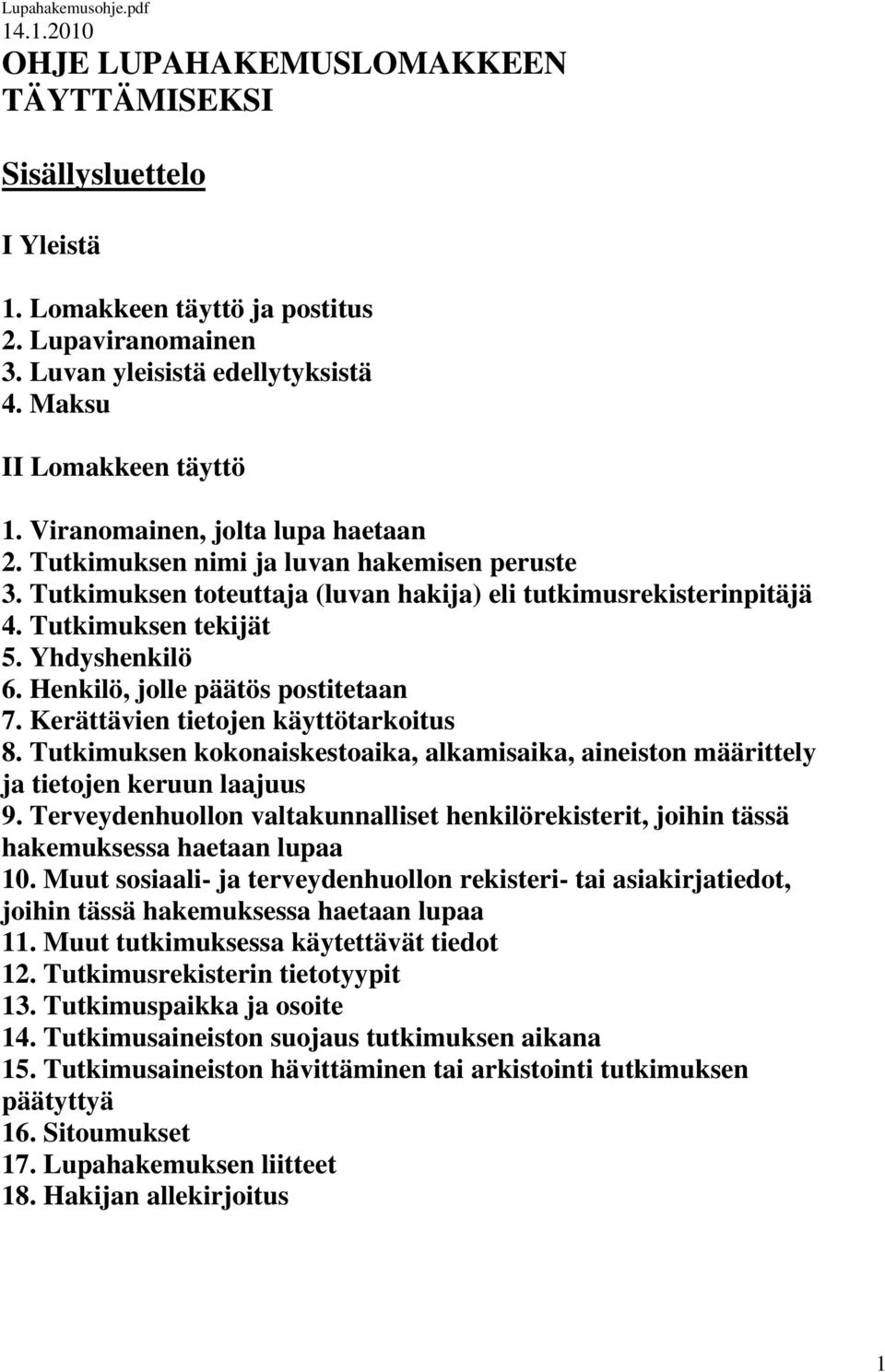 Lupahakemusohje.pdf
14.1.2010
OHJE LUPAHAKEMUSLOMAKKEEN TÄYTTÄMISEKSI

Sisällysluettelo

I Yleistä

1. Lomakkeen täyttö ja postitus
2. Lupaviranomainen
3. Luvan yleisistä edellytyksistä
4. Maksu

II Lomakkeen täyttö

1. Viranomainen, jolta lupa haetaan
2. Tutkimuksen nimi ja luvan hakemisen peruste
3. Tutkimuksen toteuttaja (luvan hakija) eli tutkimusrekisterinpitäjä
4. Tutkimuksen tekijät
5. Yhdyshenkilö
6. Henkilö, jolle päätös postitetaan
7. Kerättävien tietojen käyttötarkoitus
8. Tutkimuksen kokonaiskestoaika, alkamisaika, aineiston määrittely ja tietojen keruun laajuus
9. Terveydenhuollon valtakunnalliset henkilörekisterit, joihin tässä hakemuksessa haetaan lupaa
10. Muut sosiaali- ja terveydenhuollon rekisteri- tai asiakirjatiedot, joihin tässä hakemuksessa haetaan lupaa
11. Muut tutkimuksessa käytettävät tiedot
12. Tutkimusrekisterin tietotyypit
13. Tutkimuspaikka ja osoite
14. Tutkimusaineiston suojaus tutkimuksen aikana
15. Tutkimusaineiston hävittäminen tai arkistointi tutkimuksen päätyttyä
16. Sitoumukset
17. Lupahakemuksen liitteet
18. Hakijan allekirjoitus

1